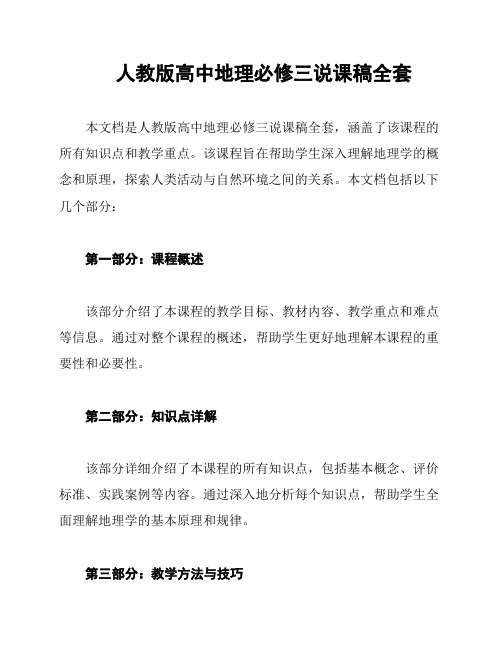 人教版高中地理必修三说课稿全套

本文档是人教版高中地理必修三说课稿全套，涵盖了该课程的所有知识点和教学重点。该课程旨在帮助学生深入理解地理学的概念和原理，探索人类活动与自然环境之间的关系。本文档包括以下几个部分：

第一部分：课程概述

该部分介绍了本课程的教学目标、教材内容、教学重点和难点等信息。通过对整个课程的概述，帮助学生更好地理解本课程的重要性和必要性。

第二部分：知识点详解

该部分详细介绍了本课程的所有知识点，包括基本概念、评价标准、实践案例等内容。通过深入地分析每个知识点，帮助学生全面理解地理学的基本原理和规律。

第三部分：教学方法与技巧